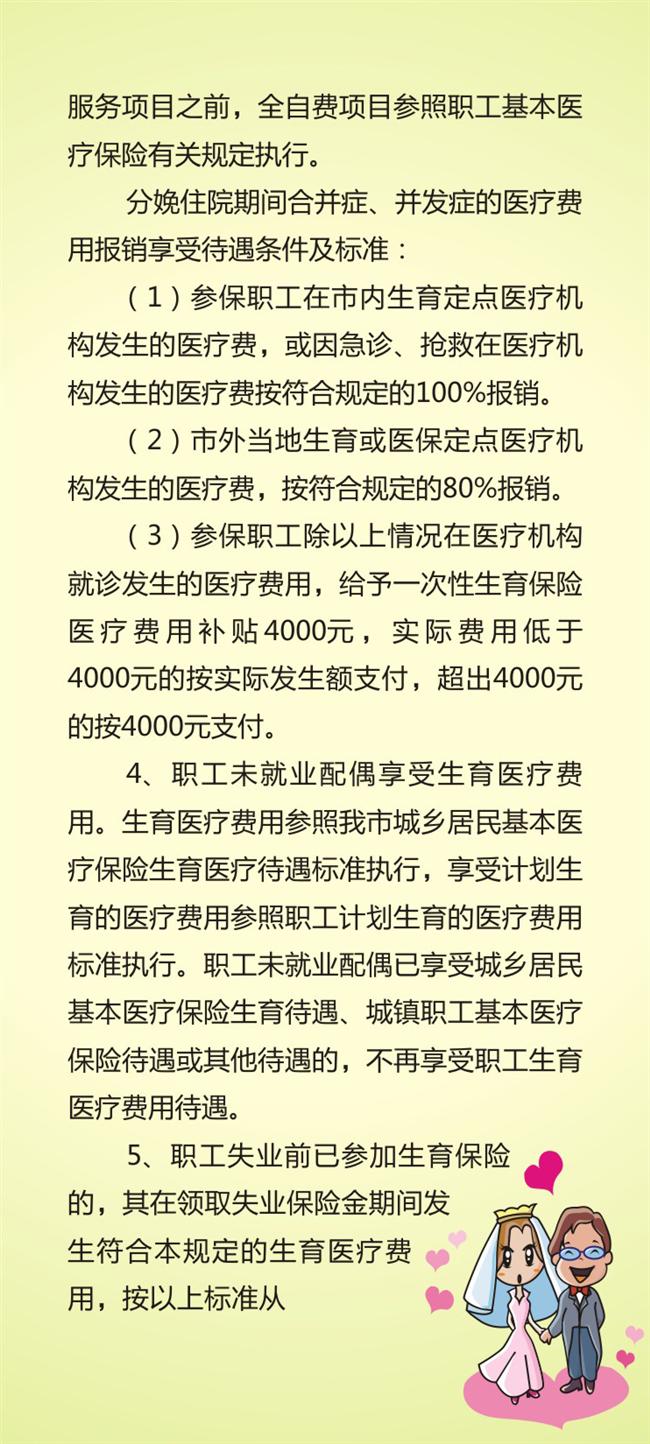 服务项目之前，全自费项目参照职工基本医疗保险有关规定执行。

分娩住院期间合并症、并发症的医疗费用报销享受待遇条件及标准：

（1）参保职工在市内生育定点医疗机构发生的医疗费，或因急诊、抢救在医疗机构发生的医疗费按符合规定的100%报销。

（2）市外当地生育或医保定点医疗机构发生的医疗费，按符合规定的80%报销。

（3）参保职工除以上情况在医疗机构就诊发生的医疗费用，给予一次性生育保险医疗费用补贴4000元，实际费用低于4000元的按实际发生额支付，超出4000元的按4000元支付。

4、职工未就业配偶享受生育医疗费用。生育医疗费用参照我市城乡居民基本医疗保险生育医疗待遇标准执行，享受计划生育的医疗费用参照职工计划生育的医疗费用标准执行。职工未就业配偶已享受城乡居民基本医疗保险生育待遇、城镇职工基本医疗保险待遇或其他待遇的，不再享受职工生育医疗费用待遇。

5、职工失业前已参加生育保险的，其在领取失业保险金期间发生符合本规定的生育医疗费用，按以上标准从